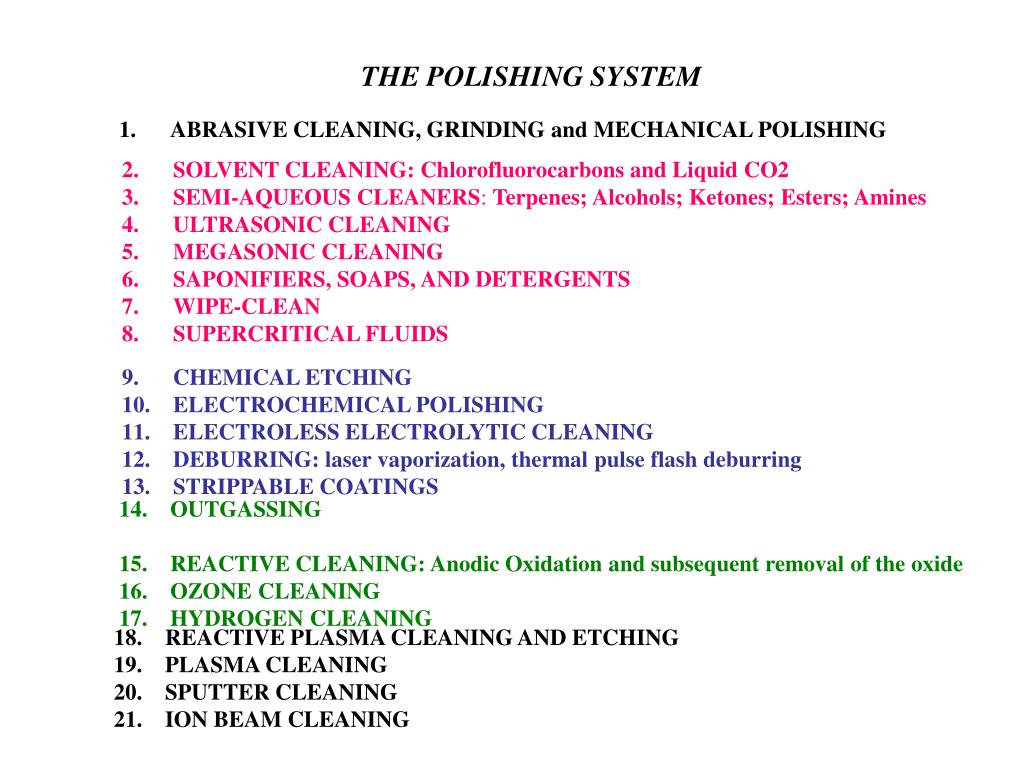 THE POLISHING SYSTEM

1. ABRASIVE CLEANING, GRINDING and MECHANICAL POLISHING

2. SOLVENT CLEANING: Chlorofluorocarbons and Liquid CO2
3. SEMI-AQUEOUS CLEANERS: Terpenes; Alcohols; Ketones; Esters; Amines
4. ULTRASONIC CLEANING
5. MEGASONIC CLEANING
6. SAPONIFIERS, SOAPS, AND DETERGENTS
7. WIPE-CLEAN
8. SUPERCRITICAL FLUIDS

9. CHEMICAL ETCHING
10. ELECTROCHEMICAL POLISHING
11. ELECTROLESS ELECTROLYTIC CLEANING
12. DEBURRING: laser vaporization, thermal pulse flash deburring
13. STRIPPABLE COATINGS
14. OUTGASSING

15. REACTIVE CLEANING: Anodic Oxidation and subsequent removal of the oxide
16. OZONE CLEANING
17. HYDROGEN CLEANING
18. REACTIVE PLASMA CLEANING AND ETCHING
19. PLASMA CLEANING
20. SPUTTER CLEANING
21. ION BEAM CLEANING